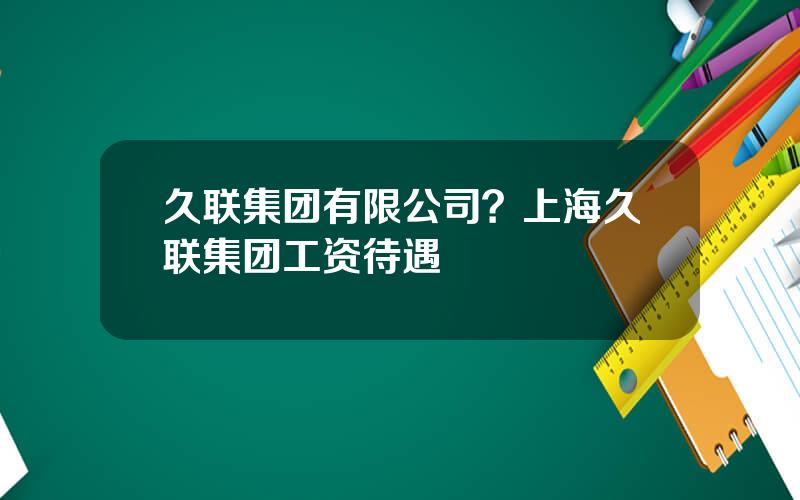 久联集团有限公司？上海久联集团工资待遇